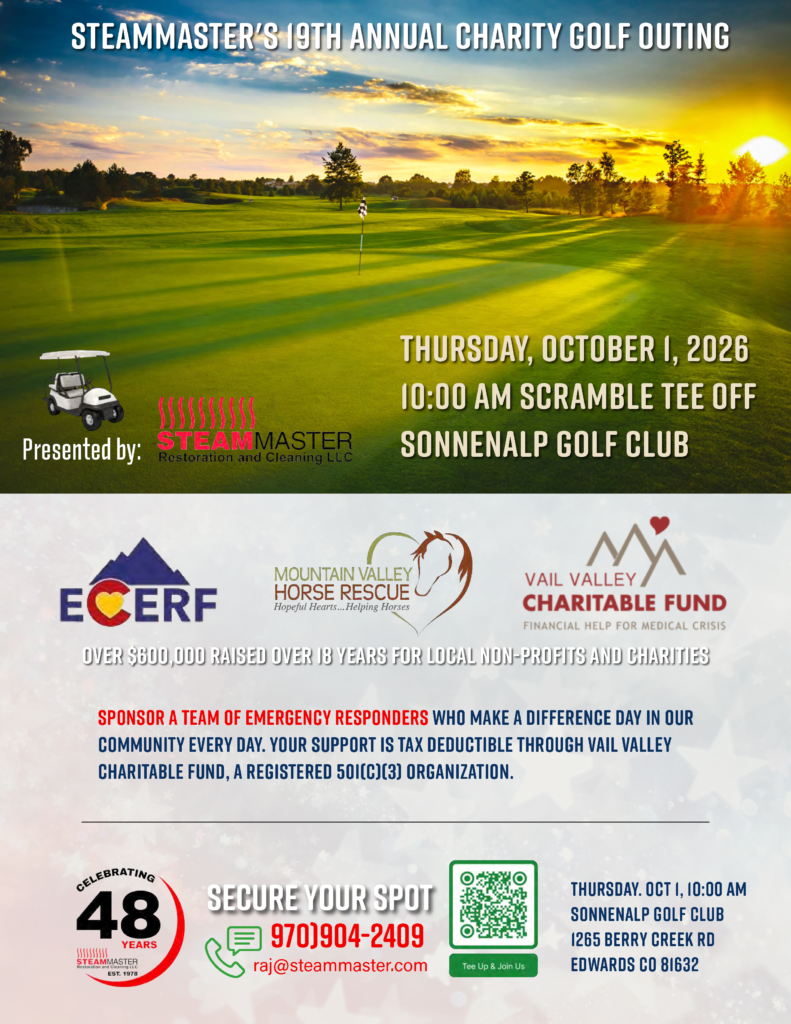 STEAMMASTER'S 19TH ANNUAL CHARITY GOLF OUTING

THURSDAY, OCTOBER 1, 2026
10:00 AM SCRAMBLE TEE OFF
SONNENALP GOLF CLUB

Presented by:

STEAMMASTER
Restoration and Cleaning LLC

ECERF

MOUNTAIN VALLEY
HORSE RESCUE
Hopeful Hearts...Helping Horses

VAIL VALLEY
CHARITABLE FUND
FINANCIAL HELP FOR MEDICAL CRISIS

OVER $600,000 RAISED OVER 18 YEARS FOR LOCAL NON-PROFITS AND CHARITIES

SPONSOR A TEAM OF EMERGENCY RESPONDERS WHO MAKE A DIFFERENCE DAY IN OUR COMMUNITY EVERY DAY. YOUR SUPPORT IS TAX DEDUCTIBLE THROUGH VAIL VALLEY CHARITABLE FUND, A REGISTERED 501(C)(3) ORGANIZATION.

CELEBRATING
48
YEARS
STEAMMASTER
Restoration and Cleaning LLC
EST. 1978

SECURE YOUR SPOT
970)904-2409
raj@steammaster.com

Tee Up & Join Us

THURSDAY. OCT 1, 10:00 AM
SONNENALP GOLF CLUB
1265 BERRY CREEK RD
EDWARDS CO 81632